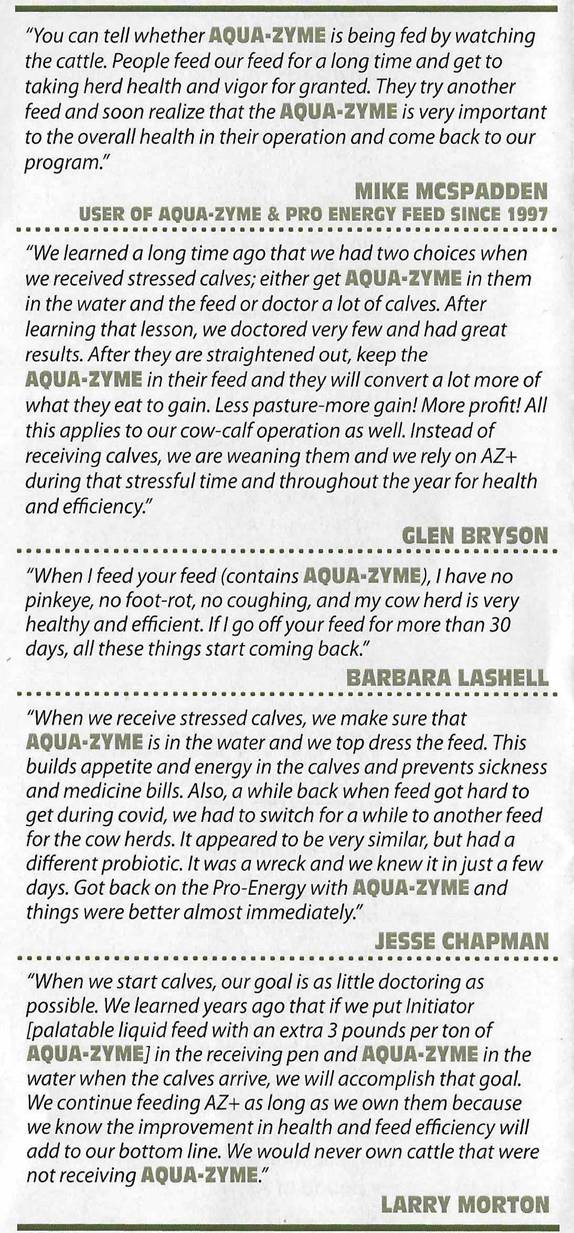 "You can tell whether AQUA-ZYME is being fed by watching the cattle. People feed our feed for a long time and get to taking herd health and vigor for granted. They try another feed and soon realize that the AQUA-ZYME is very important to the overall health in their operation and come back to our program."

MIKE MCSPADDEN
USER OF AQUA-ZYME & PRO ENERGY FEED SINCE 1997

"We learned a long time ago that we had two choices when we received stressed calves; either get AQUA-ZYME in them in the water and the feed or doctor a lot of calves. After learning that lesson, we doctored very few and had great results. After they are straightened out, keep the AQUA-ZYME in their feed and they will convert a lot more of what they eat to gain. Less pasture-more gain! More profit! All this applies to our cow-calf operation as well. Instead of receiving calves, we are weaning them and we rely on AZ+ during that stressful time and throughout the year for health and efficiency."

GLEN BRYSON

"When I feed your feed (contains AQUA-ZYME), I have no pinkeye, no foot-rot, no coughing, and my cow herd is very healthy and efficient. If I go off your feed for more than 30 days, all these things start coming back."

BARBARA LASHELL

"When we receive stressed calves, we make sure that AQUA-ZYME is in the water and we top dress the feed. This builds appetite and energy in the calves and prevents sickness and medicine bills. Also, a while back when feed got hard to get during covid, we had to switch for a while to another feed for the cow herds. It appeared to be very similar, but had a different probiotic. It was a wreck and we knew it in just a few days. Got back on the Pro-Energy with AQUA-ZYME and things were better almost immediately."

JESSE CHAPMAN

"When we start calves, our goal is as little doctoring as possible. We learned years ago that if we put Initiator [palatable liquid feed with an extra 3 pounds per ton of AQUA-ZYME] in the receiving pen and AQUA-ZYME in the water when the calves arrive, we will accomplish that goal. We continue feeding AZ+ as long as we own them because we know the improvement in health and feed efficiency will add to our bottom line. We would never own cattle that were not receiving AQUA-ZYME."

LARRY MORTON